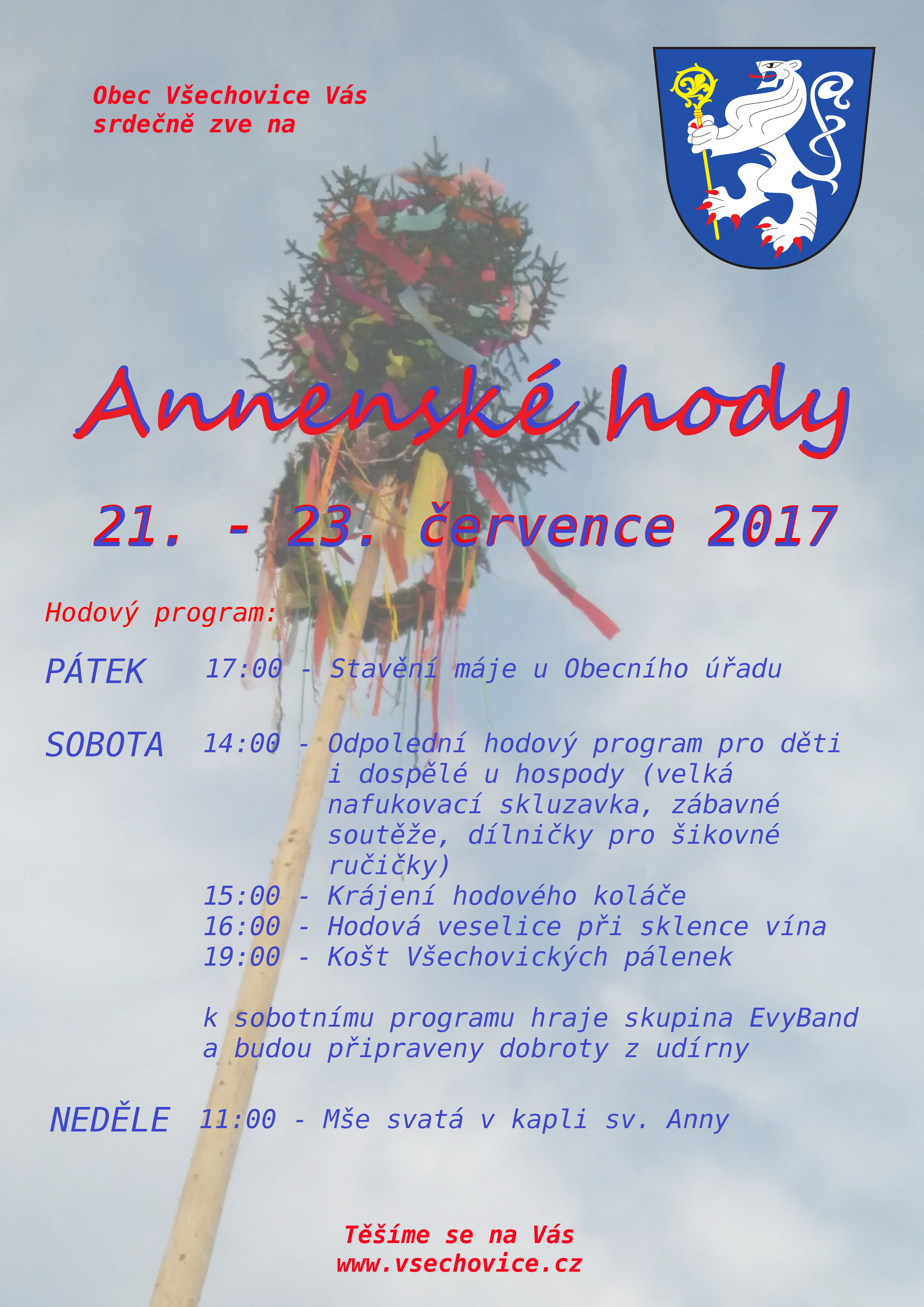 Obec Všechovice Vás srdečně zve na

Annenské hody

21. - 23. července 2017

Hodový program:

PÁTEK 17:00 - Stavění máje u Obecního úřadu

SOBOTA 14:00 - Odpolední hodový program pro děti i dospělé u hospody (velká nafukovací skluzavka, zábavné soutěže, dílničky pro šikovné ručičky)
15:00 - Krájení hodového koláče
16:00 - Hodová veselice při sklence vína
19:00 - Košt Všechovických pálenek

k sobotnímu programu hraje skupina EvyBand a budou připraveny dobroty z udírny

NEDĚLE 11:00 - Mše svatá v kapli sv. Anny

Těšíme se na Vás
www.vsechovice.cz